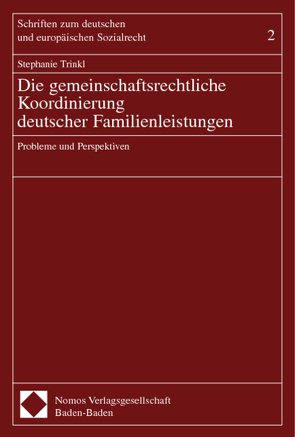 Schriften zum deutschen und europäischen Sozialrecht

2

Stephanie Trinkl

Die gemeinschaftsrechtliche Koordinierung deutscher Familienleistungen

Probleme und Perspektiven

Nomos Verlagsgesellschaft
Baden-Baden